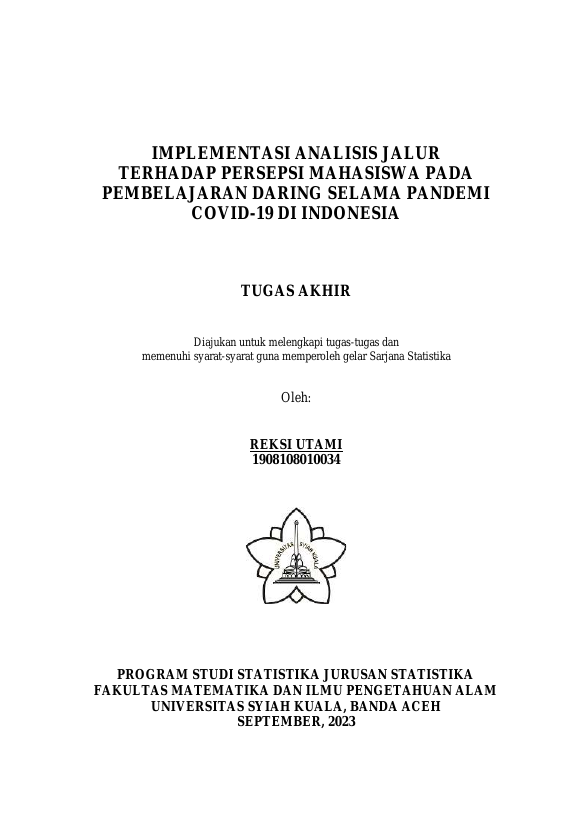 IMPLEMENTASI ANALISIS JALUR TERHADAP PERSEPSI MAHASISWA PADA PEMBELAJARAN DARING SELAMA PANDEMI COVID-19 DI INDONESIA

TUGAS AKHIR

Diajukan untuk melengkapi tugas-tugas dan memenuhi syarat-syarat guna memperoleh gelar Sarjana Statistika

Oleh:

REKSI UTAMI
1908108010034

UNIVERSITAS SYIAH KUALA

PROGRAM STUDI STATISTIKA JURUSAN STATISTIKA
FAKULTAS MATEMATIKA DAN ILMU PENGETAHUAN ALAM
UNIVERSITAS SYIAH KUALA, BANDA ACEH
SEPTEMBER, 2023